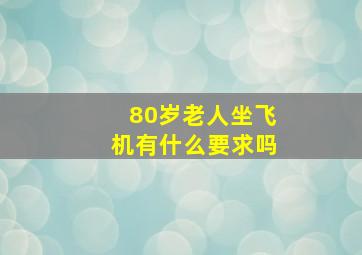 80岁老人坐飞机有什么要求吗